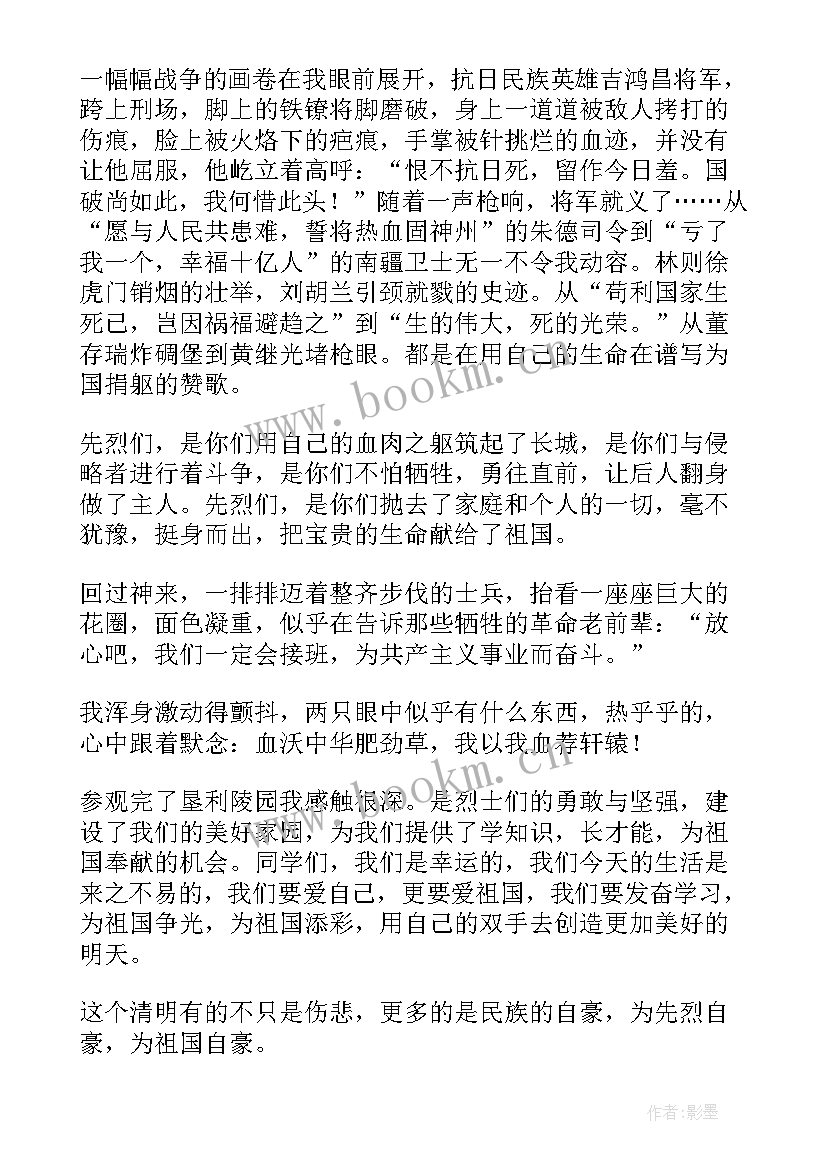 一幅幅战争的画卷在我眼前展开，抗日民族英雄吉鸿昌将军，跨上刑场，脚上的铁镣将脚磨破，身上一道道被敌人拷打的伤痕，脸上被火烙下的疤痕，手掌被针挑烂的血迹，并没有让他屈服，他屹立着高呼："恨不抗日死，留作今日羞。国破尚如此，我何惜此头！"随着一声枪响，将军就义了……从"愿与人民共患难，誓将热血固神州"的朱德司令到"亏了我一个，幸福十亿人"的南疆卫士无一不令我动容。林则徐虎门销烟的壮举，刘胡兰引颈就戮的史迹。从"苟利国家生死已，岂因祸福避趋之"到"生的伟大，死的光荣。"从董存瑞炸碉堡到黄继光堵枪眼。都是在用自己的生命在谱写为国捐躯的赞歌。

www.bookm.cn

先烈们，是你们用自己的血肉之躯筑起了长城，是你们与侵略者进行着斗争，是你们不怕牺牲，勇往直前，让后人翻身做了主人。先烈们，是你们抛去了家庭和个人的一切，毫不犹豫，挺身而出，把宝贵的生命献给了祖国。

回过神来，一排排迈着整齐步伐的士兵，抬看一座座巨大的花圈，面色凝重，似乎在告诉那些牺牲的革命老前辈："放心吧，我们一定会接班，为共产主义事业而奋斗。"

我浑身激动得颤抖，两只眼中似乎有什么东西，热乎乎的，心中跟着默念：血沃中华肥劲草，我以我血荐轩辕！

www.bookm.cn

参观完了垦利陵园我感触很深。是烈士们的勇敢与坚强，建设了我们的美好家园，为我们提供了学知识，长才能，为祖国奉献的机会。同学们，我们是幸运的，我们今天的生活是来之不易的，我们要爱自己，更要爱祖国，我们要发奋学习，为祖国争光，为祖国添彩，用自己的双手去创造更加美好的明天。

这个清明有的不只是伤悲，更多的是民族的自豪，为先烈自豪，为祖国自豪。

作者:影墨